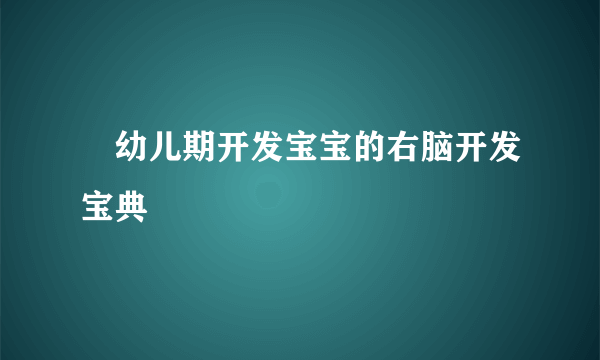 幼儿期开发宝宝的右脑开发宝典